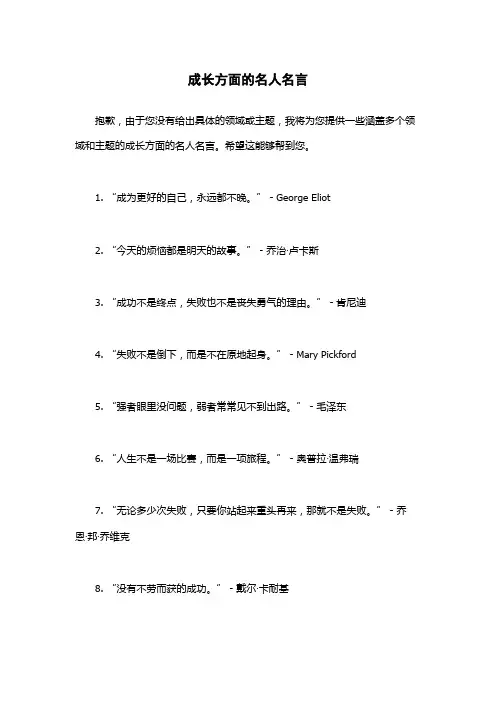 成长方面的名人名言

抱歉，由于您没有给出具体的领域或主题，我将为您提供一些涵盖多个领域和主题的成长方面的名人名言。希望这能够帮到您。

1. “成为更好的自己，永远都不晚。” - George Eliot

2. “今天的烦恼都是明天的故事。” - 乔治·卢卡斯

3. “成功不是终点，失败也不是丧失勇气的理由。” - 肯尼迪

4. “失败不是倒下，而是不在原地起身。” - Mary Pickford

5. “强者眼里没问题，弱者常常见不到出路。” - 毛泽东

6. “人生不是一场比赛，而是一项旅程。” - 奥普拉·温弗瑞

7. “无论多少次失败，只要你站起来重头再来，那就不是失败。” - 乔恩·邦·乔维克

8. “没有不劳而获的成功。” - 戴尔·卡耐基